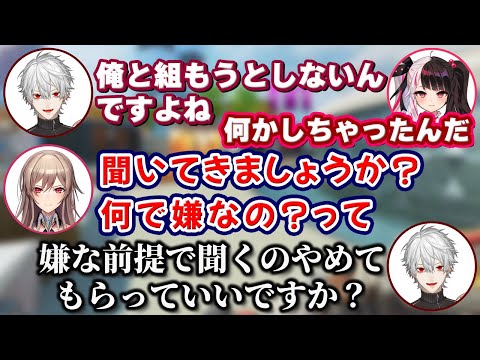 俺と組もうとしないんですよね

何かしちゃったんだ

聞いてきましょうか？
何で嫌なの？って

嫌な前提で聞くのやめてもらっていいですか？